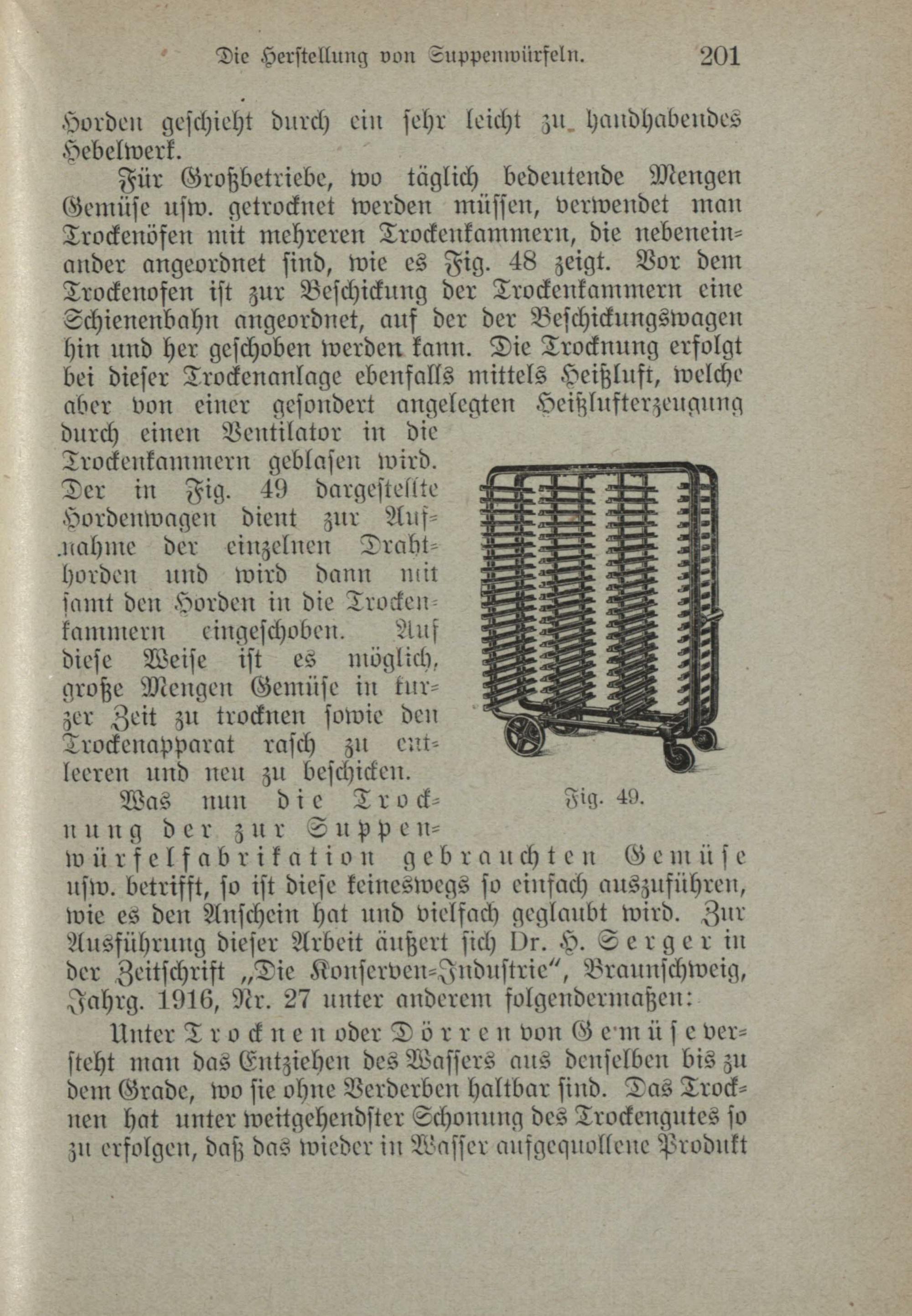 Die Herstellung von Suppenwürfeln. 201

Horden geschieht durch ein sehr leicht zu handhabendes Hebelwerk.

Für Großbetriebe, wo täglich bedeutende Mengen Gemüse usw. getrocknet werden müssen, verwendet man Trockenöfen mit mehreren Trockenkammern, die nebeneinander angeordnet sind, wie es Fig. 48 zeigt. Vor dem Trockenofen ist zur Beschickung der Trockenkammern eine Schienenbahn angeordnet, auf der der Beschickungswagen hin und her geschoben werden kann. Die Trocknung erfolgt bei dieser Trockenanlage ebenfalls mittels Heißluft, welche aber von einer gesondert angelegten Heißlufterzeugung durch einen Ventilator in die Trockenkammern geblasen wird. Der in Fig. 49 dargestellte Hordenwagen dient zur Aufnahme der einzelnen Drahthorden und wird dann mit samt den Horden in die Trockenkammern eingeschoben. Auf diese Weise ist es möglich, große Mengen Gemüse in kurzer Zeit zu trocknen sowie den Trockenapparat rasch zu entleeren und neu zu beschicken.

Fig. 49.

Was nun die Trocknung der zur Suppenwürfelfabrikation gebrauchten Gemüse usw. betrifft, so ist diese keineswegs so einfach auszuführen, wie es den Anschein hat und vielfach geglaubt wird. Zur Ausführung dieser Arbeit äußert sich Dr. H. Serger in der Zeitschrift „Die Konserven-Industrie“, Braunschweig, Jahrg. 1916, Nr. 27 unter anderem folgendermaßen:

Unter Trocknen oder Dörren von Gemüse versteht man das Entziehen des Wassers aus denselben bis zu dem Grade, wo sie ohne Verderben haltbar sind. Das Trocknen hat unter weitgehendster Schonung des Trockengutes so zu erfolgen, daß das wieder in Wasser aufgequollene Produkt